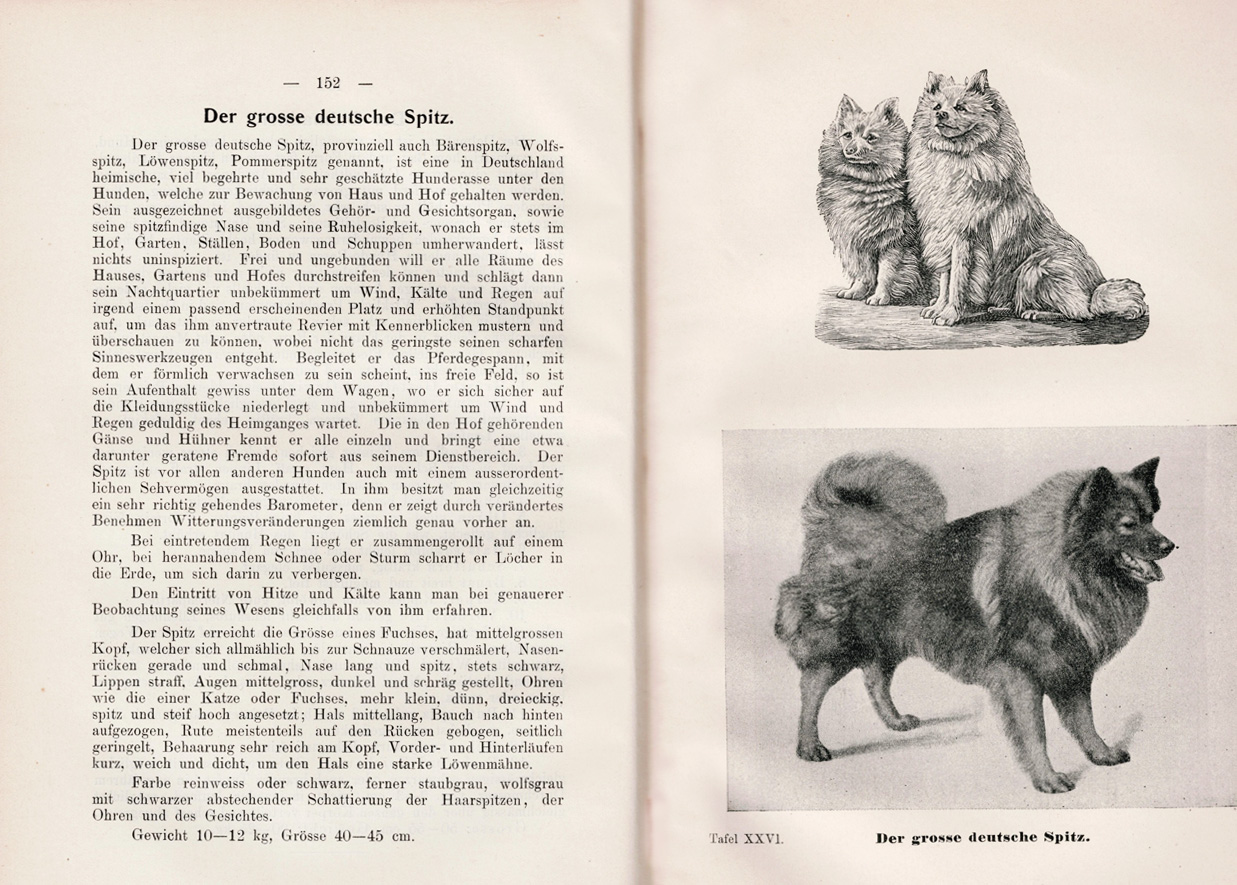 — 152 —

Der grosse deutsche Spitz.

Der grosse deutsche Spitz, provinziell auch Bärenspitz, Wolfsspitz, Löwenspitz, Pommerspitz genannt, ist eine in Deutschland heimische, viel begehrte und sehr geschätzte Hunderasse unter den Hunden, welche zur Bewachung von Haus und Hof gehalten werden. Sein ausgezeichnet ausgebildetes Gehör- und Gesichtsorgan, sowie seine spitzfindige Nase und seine Ruhelosigkeit, wonach er stets im Hof, Garten, Ställen, Boden und Schuppen umherwandert, lässt nichts uninspiziert. Frei und ungebunden will er alle Räume des Hauses, Gartens und Hofes durchstreifen können und schlägt dann sein Nachtquartier unbekümmert um Wind, Kälte und Regen auf irgend einem passend erscheinenden Platz und erhöhten Standpunkt auf, um das ihm anvertraute Revier mit Kennerblicken mustern und überschauen zu können, wobei nicht das geringste seinen scharfen Sinneswerkzeugen entgeht. Begleitet er das Pferdegespann, mit dem er förmlich verwachsen zu sein scheint, ins freie Feld, so ist sein Aufenthalt gewiss unter dem Wagen, wo er sich sicher auf die Kleidungsstücke niederlegt und unbekümmert um Wind und Regen geduldig des Heimganges wartet. Die in den Hof gehörenden Gänse und Hühner kennt er alle einzeln und bringt eine etwa darunter geratene Fremde sofort aus seinem Dienstbereich. Der Spitz ist vor allen anderen Hunden auch mit einem ausserordentlichen Sehvermögen ausgestattet. In ihm besitzt man gleichzeitig ein sehr richtig gehendes Barometer, denn er zeigt durch verändertes Benehmen Witterungsveränderungen ziemlich genau vorher an.

Bei eintretendem Regen liegt er zusammengerollt auf einem Ohr, bei herannahendem Schnee oder Sturm scharrt er Löcher in die Erde, um sich darin zu verbergen.

Den Eintritt von Hitze und Kälte kann man bei genauerer Beobachtung seines Wesens gleichfalls von ihm erfahren.

Der Spitz erreicht die Grösse eines Fuchses, hat mittelgrossen Kopf, welcher sich allmählich bis zur Schnauze verschmälert, Nasenrücken gerade und schmal, Nase lang und spitz, stets schwarz, Lippen straff, Augen mittelgross, dunkel und schräg gestellt, Ohren wie die einer Katze oder Fuchses, mehr klein, dünn, dreieckig, spitz und steif hoch angesetzt; Hals mittellang, Bauch nach hinten aufgezogen, Rute meistenteils auf den Rücken gebogen, seitlich geringelt, Behaarung sehr reich am Kopf, Vorder- und Hinterläufen kurz, weich und dicht, um den Hals eine starke Löwenmähne.

Farbe reinweiss oder schwarz, ferner staubgrau, wolfsgrau mit schwarzer abstechender Schattierung der Haarspitzen, der Ohren und des Gesichtes.

Gewicht 10—12 kg, Grösse 40—45 cm.

Tafel XXVI. Der grosse deutsche Spitz.